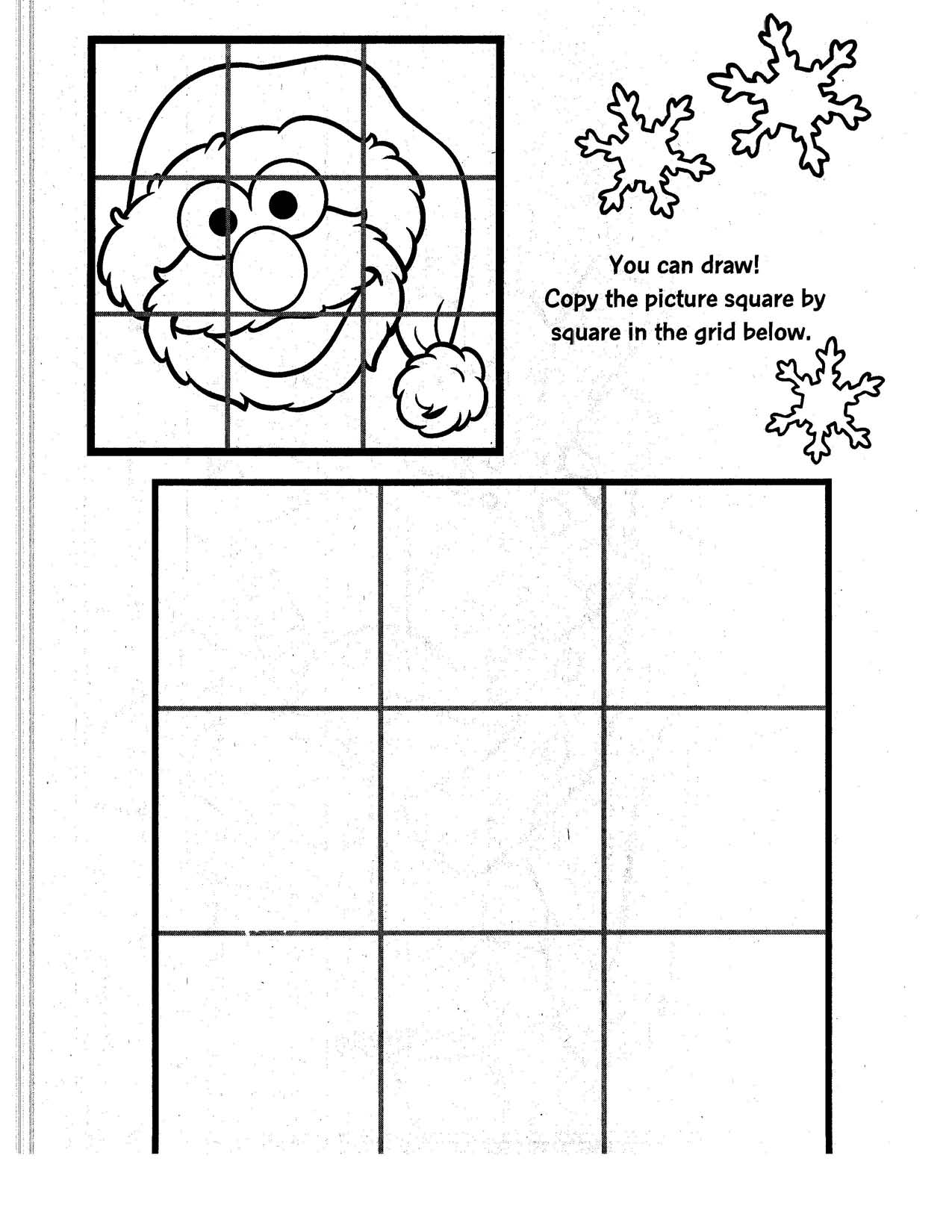 You can draw!
Copy the picture square by square in the grid below.